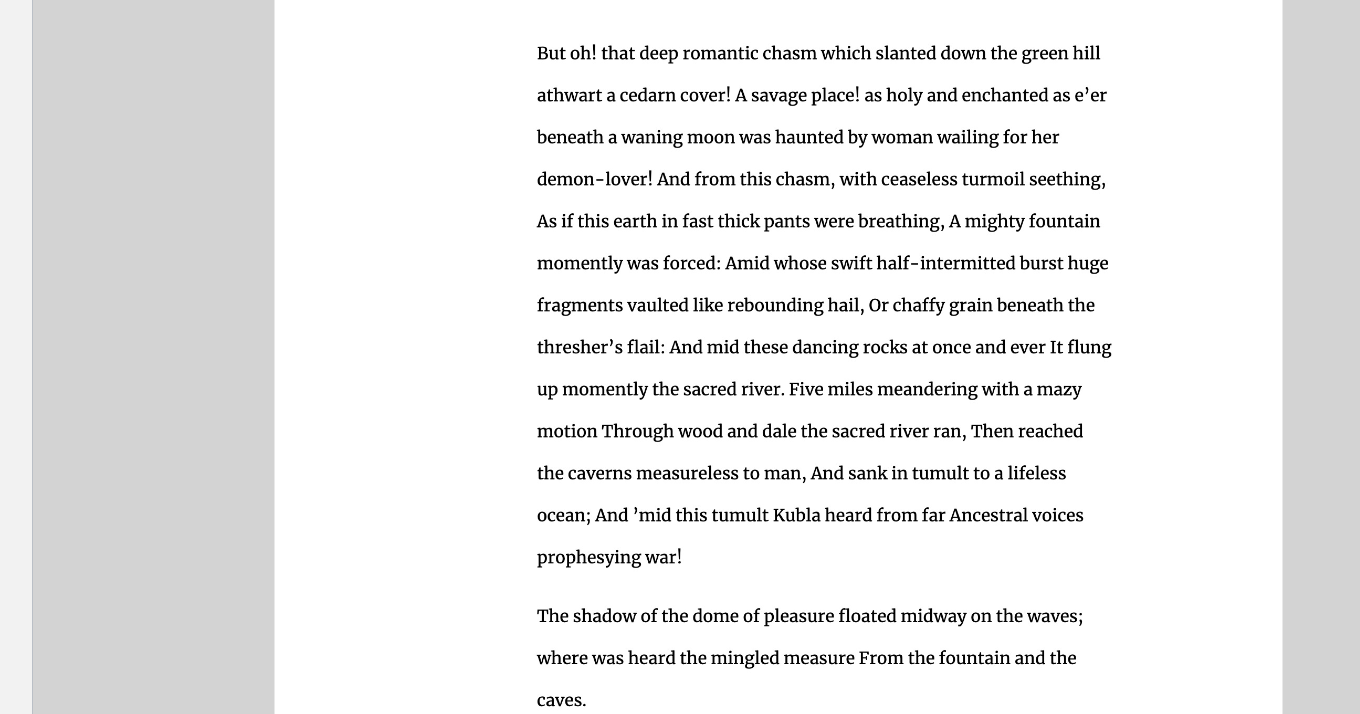 But oh! that deep romantic chasm which slanted down the green hill athwart a cedarn cover! A savage place! as holy and enchanted as e’er beneath a waning moon was haunted by woman wailing for her demon-lover! And from this chasm, with ceaseless turmoil seething, As if this earth in fast thick pants were breathing, A mighty fountain momently was forced: Amid whose swift half-intermitted burst huge fragments vaulted like rebounding hail, Or chaffy grain beneath the thresher’s flail: And mid these dancing rocks at once and ever It flung up momently the sacred river. Five miles meandering with a mazy motion Through wood and dale the sacred river ran, Then reached the caverns measureless to man, And sank in tumult to a lifeless ocean; And ’mid this tumult Kubla heard from far Ancestral voices prophesying war!

The shadow of the dome of pleasure floated midway on the waves; where was heard the mingled measure From the fountain and the caves.